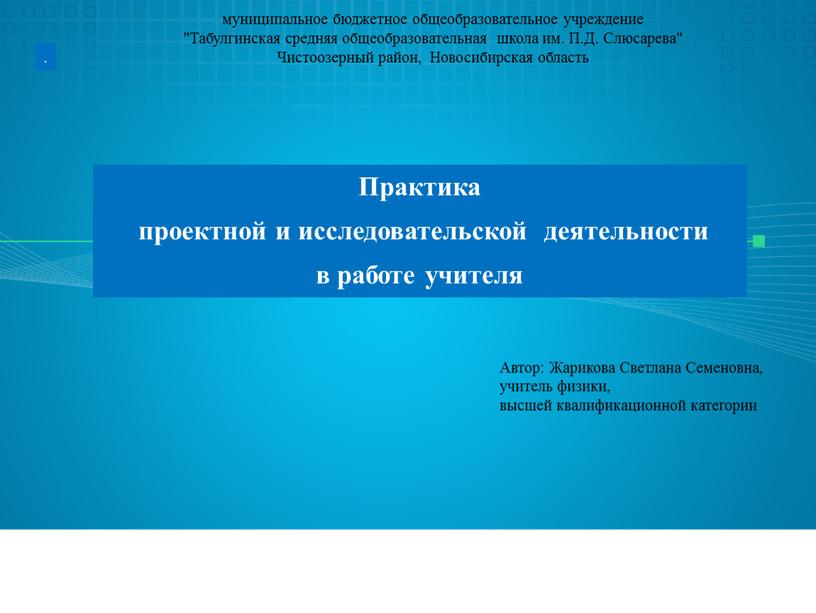 муниципальное бюджетное общеобразовательное учреждение
"Табулгинская средняя общеобразовательная школа им. П.Д. Слюсарева"
Чистоозерный район, Новосибирская область

.

Практика
проектной и исследовательской деятельности
в работе учителя

Автор: Жарикова Светлана Семеновна,
учитель физики,
высшей квалификационной категории